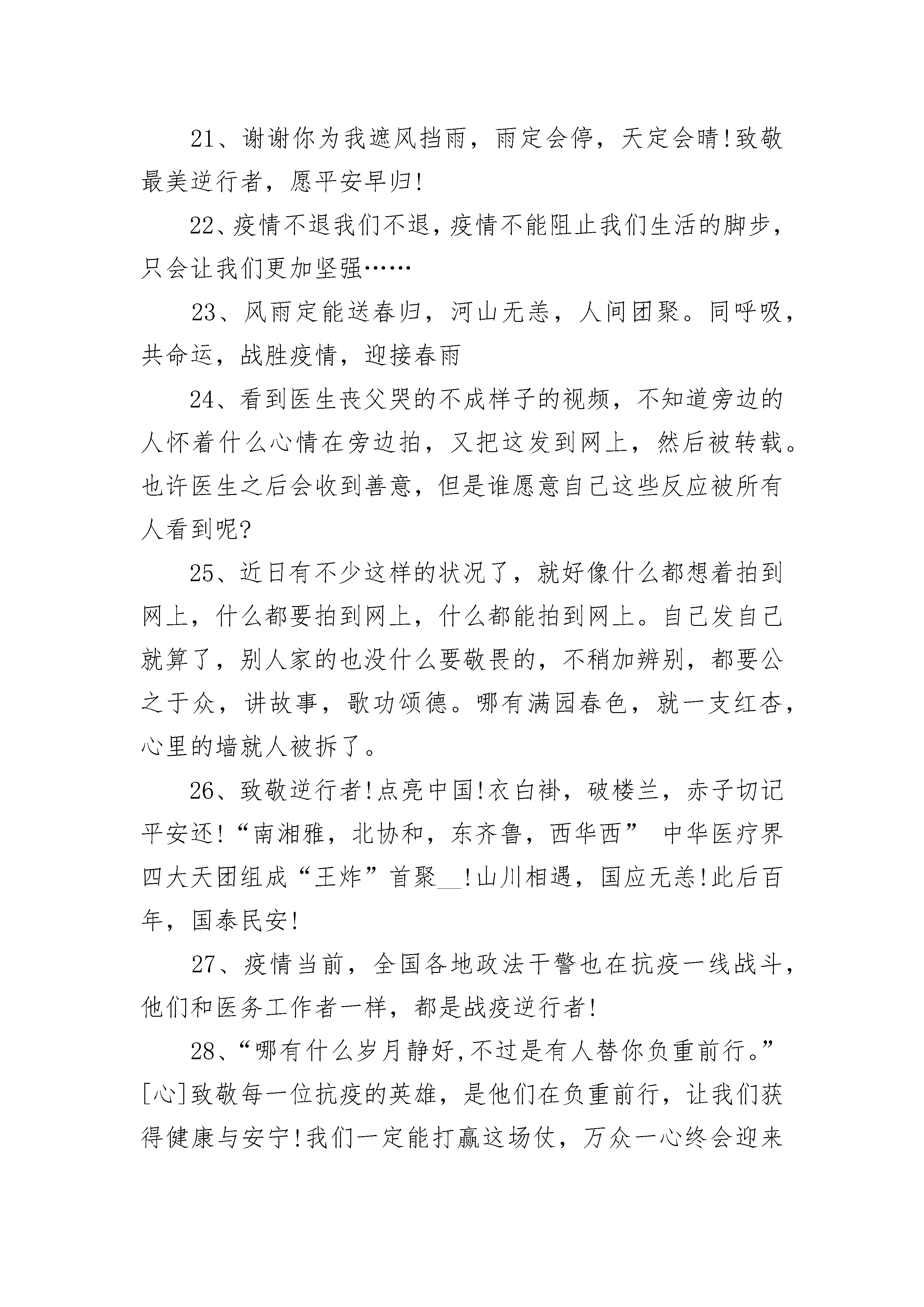 21、谢谢你为我遮风挡雨，雨定会停，天定会晴!致敬最美逆行者，愿平安早归!

22、疫情不退我们不退，疫情不能阻止我们生活的脚步，只会让我们更加坚强……

23、风雨定能送春归，河山无恙，人间团聚。同呼吸，共命运，战胜疫情，迎接春雨

24、看到医生丧父哭的不成样子的视频，不知道旁边的人怀着什么心情在旁边拍，又把这发到网上，然后被转载。也许医生之后会收到善意，但是谁愿意自己这些反应被所有人看到呢?

25、近日有不少这样的状况了，就好像什么都想着拍到网上，什么都要拍到网上，什么都能拍到网上。自己发自己就算了，别人家的也没什么要敬畏的，不稍加辨别，都要公之于众，讲故事，歌功颂德。哪有满园春色，就一支红杏，心里的墙就人被拆了。

26、致敬逆行者!点亮中国!衣白褂，破楼兰，赤子切记平安还!“南湘雅，北协和，东齐鲁，西华西” 中华医疗界四大天团组成“王炸”首聚__!山川相遇，国应无恙!此后百年，国泰民安!

27、疫情当前，全国各地政法干警也在抗疫一线战斗，他们和医务工作者一样，都是战疫逆行者!

28、“哪有什么岁月静好,不过是有人替你负重前行。”[心]致敬每一位抗疫的英雄，是他们在负重前行，让我们获得健康与安宁!我们一定能打赢这场仗，万众一心终会迎来